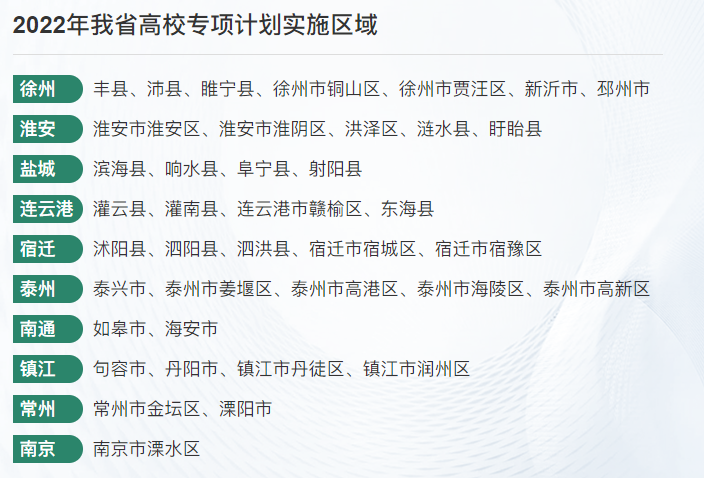 2022年我省高校专项计划实施区域

徐州 丰县、沛县、睢宁县、徐州市铜山区、徐州市贾汪区、新沂市、邳州市

淮安 淮安市淮安区、淮安市淮阴区、洪泽区、涟水县、盱眙县

盐城 滨海县、响水县、阜宁县、射阳县

连云港 灌云县、灌南县、连云港市赣榆区、东海县

宿迁 沭阳县、泗阳县、泗洪县、宿迁市宿城区、宿迁市宿豫区

泰州 泰兴市、泰州市姜堰区、泰州市高港区、泰州市海陵区、泰州市高新区

南通 如皋市、海安市

镇江 句容市、丹阳市、镇江市丹徒区、镇江市润州区

常州 常州市金坛区、溧阳市

南京 南京市溧水区